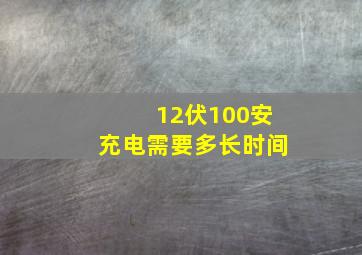 12伏100安
充电需要多长时间